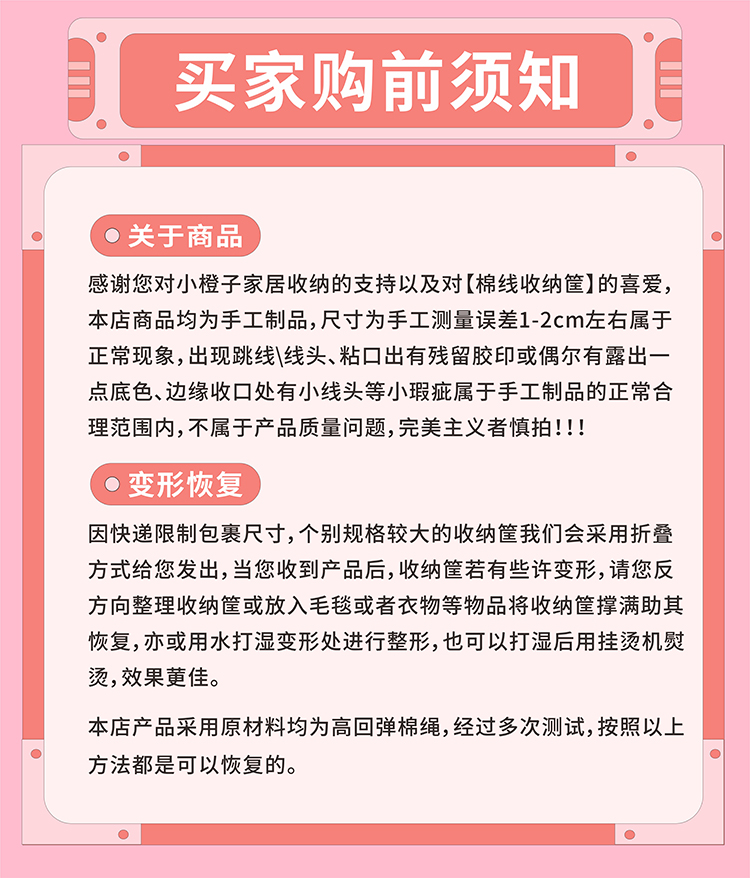 买家购前须知

关于商品

感谢您对小橙子家居收纳的支持以及对【棉线收纳筐】的喜爱，本店商品均为手工制品，尺寸为手工测量误差1-2cm左右属于正常现象，出现跳线\线头、粘口出有残留胶印或偶尔有露出一点底色、边缘收口处有小线头等小瑕疵属于手工制品的正常合理范围内，不属于产品质量问题，完美主义者慎拍！！！

变形恢复

因快递限制包裹尺寸，个别规格较大的收纳筐我们会采用折叠方式给您发出，当您收到产品后，收纳筐若有些许变形，请您反方向整理收纳筐或放入毛毯或者衣物等物品将收纳筐撑满助其恢复，亦或用水打湿变形处进行整形，也可以打湿后用挂烫机熨烫，效果更佳。

本店产品采用原材料均为高回弹棉绳，经过多次测试，按照以上方法都是可以恢复的。